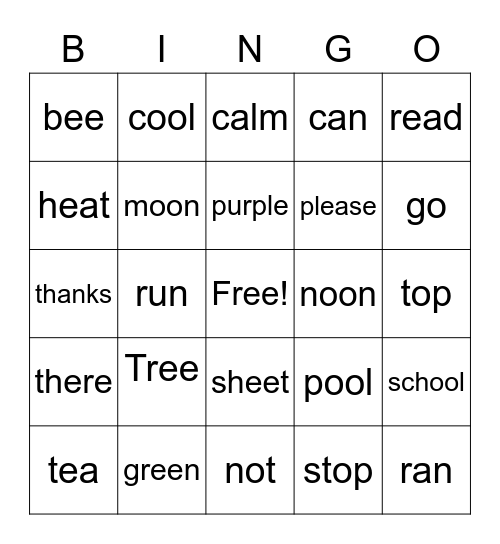 | B | I | N | G | O |
|---|---|---|---|---|
| bee | cool | calm | can | read |
| heat | moon | purple | please | go |
| thanks | run | Free! | noon | top |
| there | Tree | sheet | pool | school |
| tea | green | not | stop | ran |